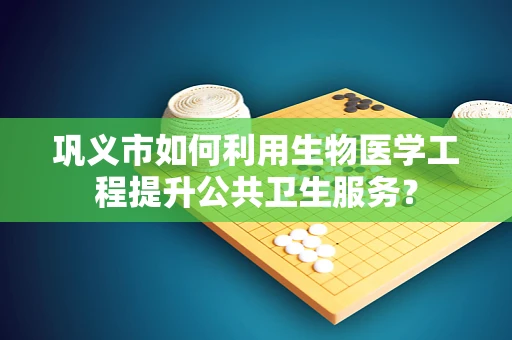 巩义市如何利用生物医学工程提升公共卫生服务？